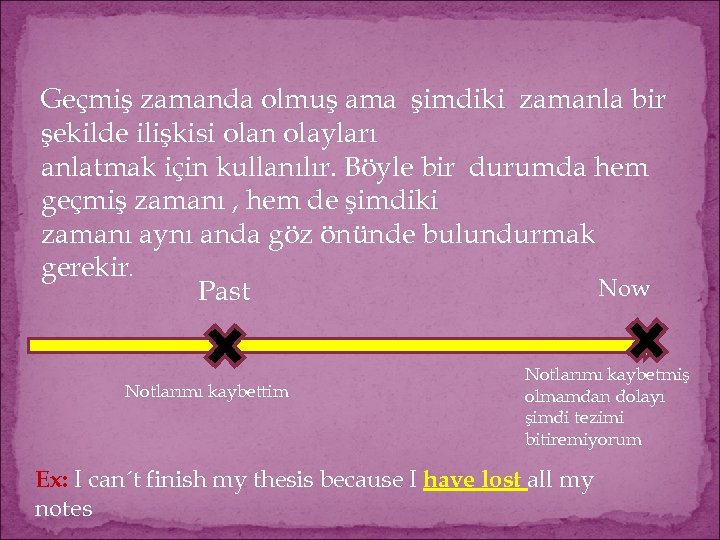 Geçmiş zamanda olmuş ama şimdiki zamanla bir şekilde ilişkisi olan olayları anlatmak için kullanılır. Böyle bir durumda hem geçmiş zamanı , hem de şimdiki zamanı aynı anda göz önünde bulundurmak gerekir.

Past

Now

Notlarımı kaybettim

Notlarımı kaybetmiş olmamdan dolayı şimdi tezimi bitiremiyorum

Ex: I can´t finish my thesis because I have lost all my notes